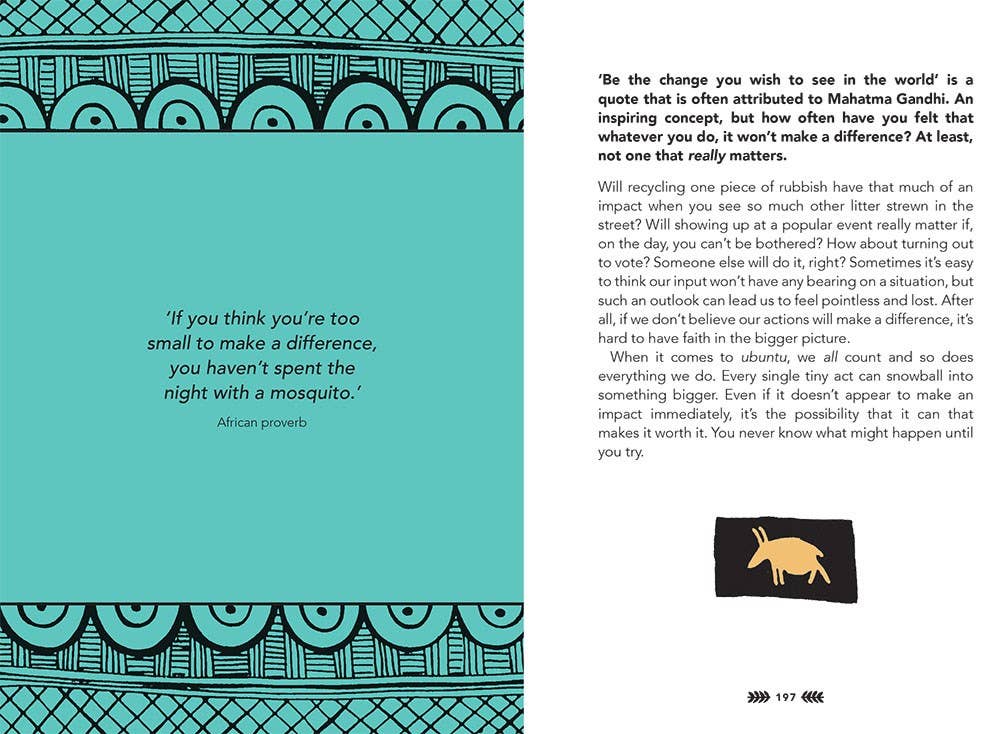 'If you think you're too small to make a difference, you haven't spent the night with a mosquito.'

African proverb

'Be the change you wish to see in the world' is a quote that is often attributed to Mahatma Gandhi. An inspiring concept, but how often have you felt that whatever you do, it won't make a difference? At least, not one that really matters.

Will recycling one piece of rubbish have that much of an impact when you see so much other litter strewn in the street? Will showing up at a popular event really matter if, on the day, you can't be bothered? How about turning out to vote? Someone else will do it, right? Sometimes it's easy to think our input won't have any bearing on a situation, but such an outlook can lead us to feel pointless and lost. After all, if we don't believe our actions will make a difference, it's hard to have faith in the bigger picture.

When it comes to ubuntu, we all count and so does everything we do. Every single tiny act can snowball into something bigger. Even if it doesn't appear to make an impact immediately, it's the possibility that it can that makes it worth it. You never know what might happen until you try.

197